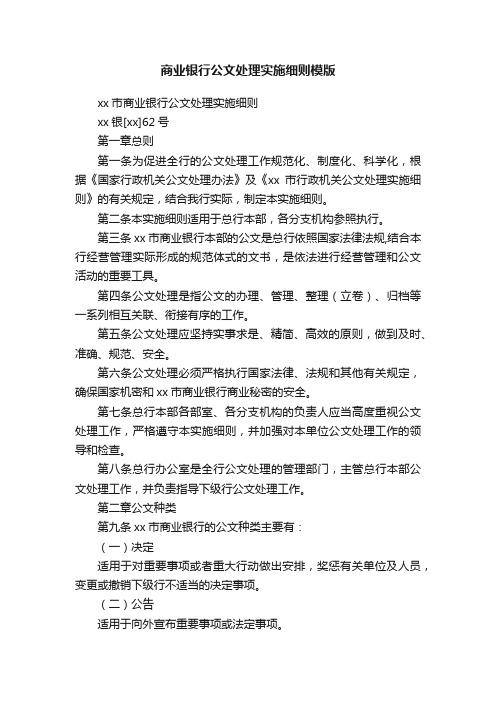 商业银行公文处理实施细则模版

xx 市商业银行公文处理实施细则

xx 银[xx]62 号

第一章总则

第一条为促进全行的公文处理工作规范化、制度化、科学化，根据《国家行政机关公文处理办法》及《xx 市行政机关公文处理实施细则》的有关规定，结合我行实际，制定本实施细则。

第二条本实施细则适用于总行本部，各分支机构参照执行。

第三条 xx 市商业银行本部的公文是总行依照国家法律法规,结合本行经营管理实际形成的规范体式的文书，是依法进行经营管理和公文活动的重要工具。

第四条公文处理是指公文的办理、管理、整理（立卷）、归档等一系列相互关联、衔接有序的工作。

第五条公文处理应坚持实事求是、精简、高效的原则，做到及时、准确、规范、安全。

第六条公文处理必须严格执行国家法律、法规和其他有关规定，确保国家机密和 xx 市商业银行商业秘密的安全。

第七条总行本部各部室、各分支机构的负责人应当高度重视公文处理工作，严格遵守本实施细则，并加强对本单位公文处理工作的领导和检查。

第八条总行办公室是全行公文处理的管理部门，主管总行本部公文处理工作，并负责指导下级行公文处理工作。

第二章公文种类

第九条 xx 市商业银行的公文种类主要有：

（一）决定

适用于对重要事项或者重大行动做出安排，奖惩有关单位及人员，变更或撤销下级行不适当的决定事项。

（二）公告

适用于向外宣布重要事项或法定事项。